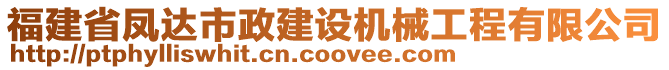 福建省凤达市政建设机械工程有限公司
http://ptphylliswhit.cn.coovee.com